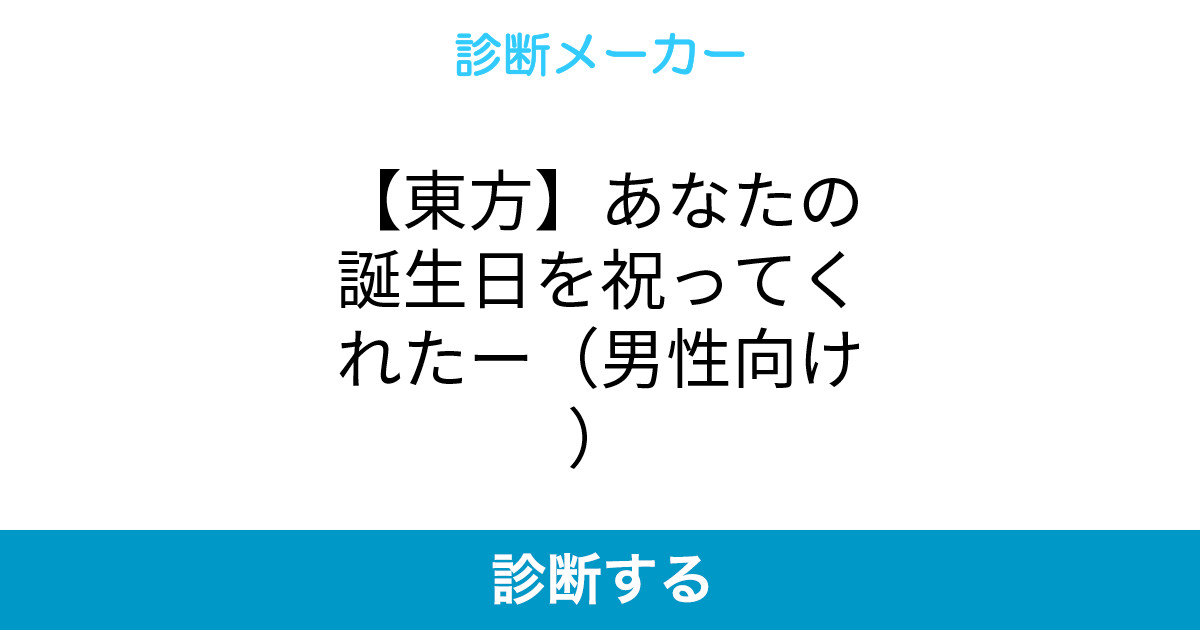 診断メーカー

【東方】あなたの誕生日を祝ってくれたー（男性向け）

診断する